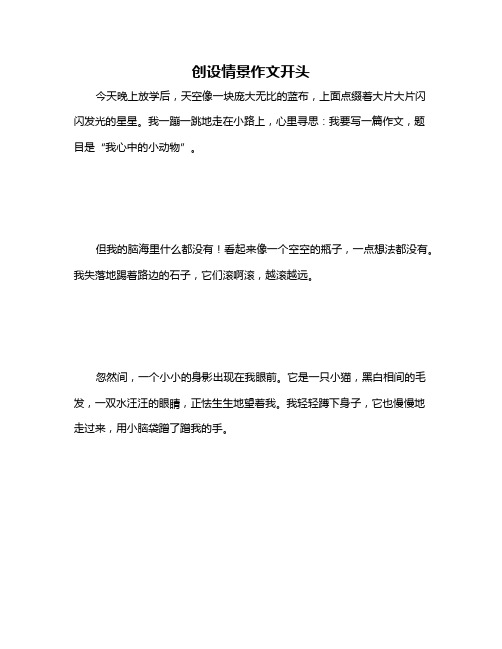 创设情景作文开头

今天晚上放学后，天空像一块庞大无比的蓝布，上面点缀着大片大片闪闪发光的星星。我一蹦一跳地走在小路上，心里寻思：我要写一篇作文，题目是“我心中的小动物”。

但我的脑海里什么都没有！看起来像一个空空的瓶子，一点想法都没有。我失落地踢着路边的石子，它们滚啊滚，越滚越远。

忽然间，一个小小的身影出现在我眼前。它是一只小猫，黑白相间的毛发，一双水汪汪的眼睛，正怯生生地望着我。我轻轻蹲下身子，它也慢慢地走过来，用小脑袋蹭了蹭我的手。